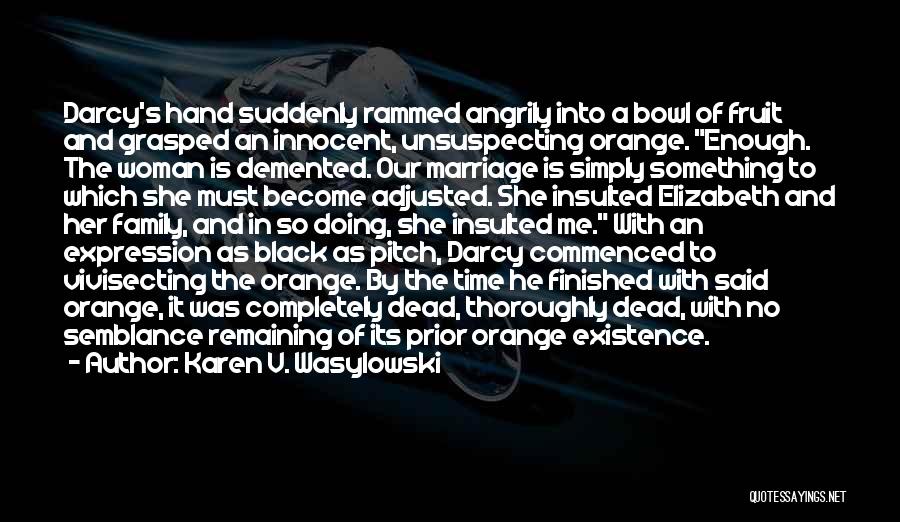 Darcy's hand suddenly rammed angrily into a bowl of fruit and grasped an innocent, unsuspecting orange. "Enough. The woman is demented. Our marriage is simply something to which she must become adjusted. She insulted Elizabeth and her family, and in so doing, she insulted me." With an expression as black as pitch, Darcy commenced to vivisecting the orange. By the time he finished with said orange, it was completely dead, thoroughly dead, with no semblance remaining of its prior orange existence.
- Author: Karen V. Wasylowski

QUOTESSAYINGS.NET